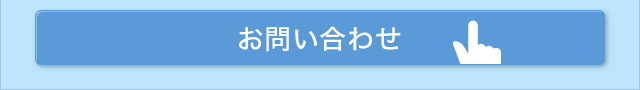 お問い合わせ